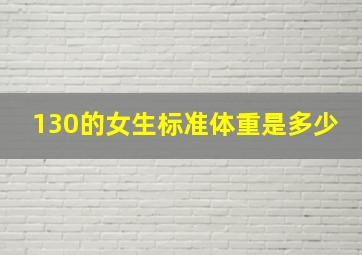 130的女生标准体重是多少